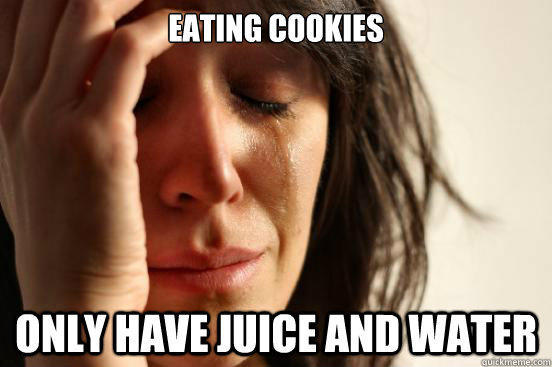 EATING COOKIES

ONLY HAVE JUICE AND WATER

quickmeme.com